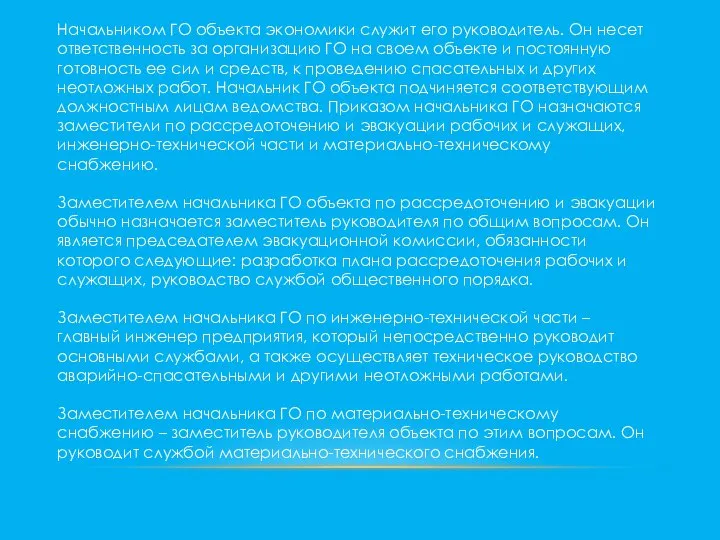 Начальником ГО объекта экономики служит его руководитель. Он несет ответственность за организацию ГО на своем объекте и постоянную готовность ее сил и средств, к проведению спасательных и других неотложных работ. Начальник ГО объекта подчиняется соответствующим должностным лицам ведомства. Приказом начальника ГО назначаются заместители по рассредоточению и эвакуации рабочих и служащих, инженерно-технической части и материально-техническому снабжению.

Заместителем начальника ГО объекта по рассредоточению и эвакуации обычно назначается заместитель руководителя по общим вопросам. Он является председателем эвакуационной комиссии, обязанности которого следующие: разработка плана рассредоточения рабочих и служащих, руководство службой общественного порядка.

Заместителем начальника ГО по инженерно-технической части – главный инженер предприятия, который непосредственно руководит основными службами, а также осуществляет техническое руководство аварийно-спасательными и другими неотложными работами.

Заместителем начальника ГО по материально-техническому снабжению – заместитель руководителя объекта по этим вопросам. Он руководит службой материально-технического снабжения.